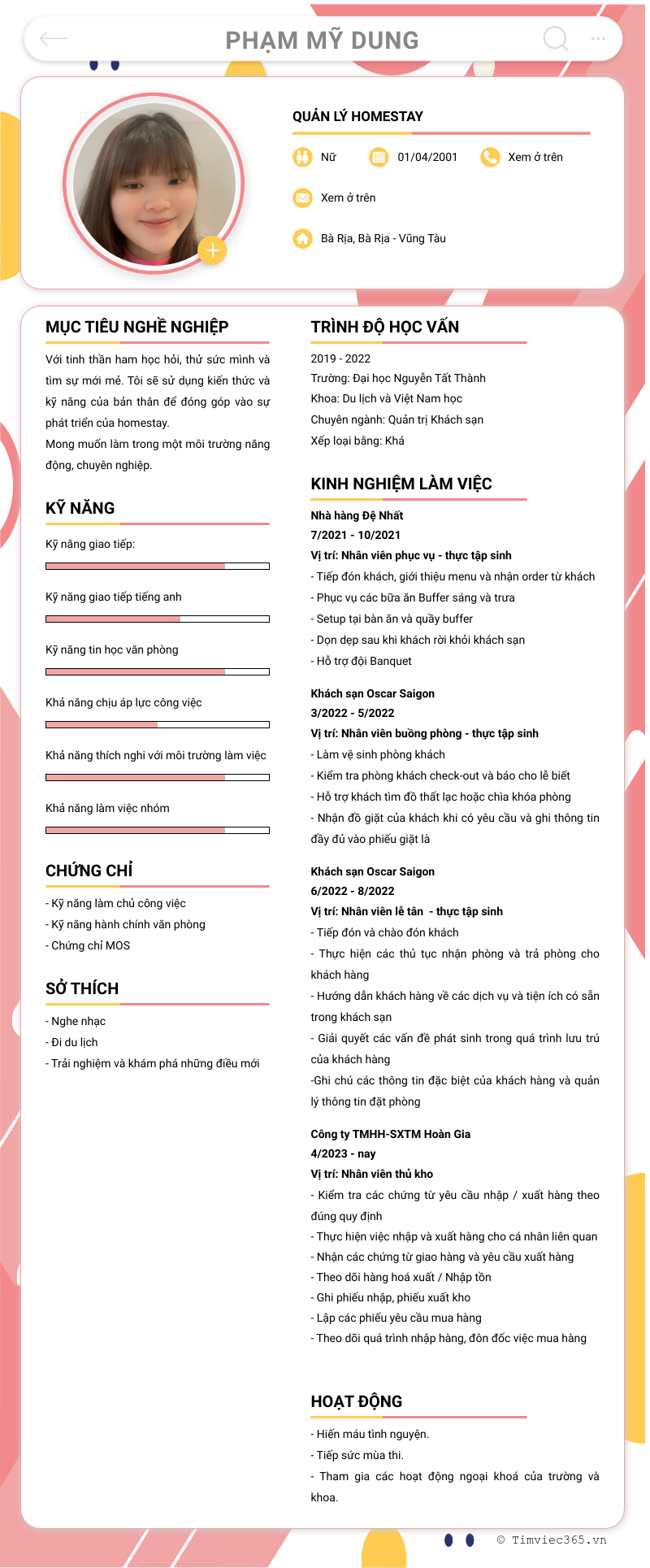 PHẠM MỸ DUNG

QUẢN LÝ HOMESTAY

Nữ
01/04/2001
Xem ở trên
Xem ở trên
Bà Rịa, Bà Rịa - Vũng Tàu

MỤC TIÊU NGHỀ NGHIỆP

Với tinh thần ham học hỏi, thử sức mình và tìm sự mới mẻ. Tôi sẽ sử dụng kiến thức và kỹ năng của bản thân để đóng góp vào sự phát triển của homestay.
Mong muốn làm trong một môi trường năng động, chuyên nghiệp.

KỸ NĂNG

Kỹ năng giao tiếp:

Kỹ năng giao tiếp tiếng anh

Kỹ năng tin học văn phòng

Khả năng chịu áp lực công việc

Khả năng thích nghi với môi trường làm việc

Khả năng làm việc nhóm

CHỨNG CHỈ

- Kỹ năng làm chủ công việc
- Kỹ năng hành chính văn phòng
- Chứng chỉ MOS

SỞ THÍCH

- Nghe nhạc
- Đi du lịch
- Trải nghiệm và khám phá những điều mới

TRÌNH ĐỘ HỌC VẤN

2019 - 2022
Trường: Đại học Nguyễn Tất Thành
Khoa: Du lịch và Việt Nam học
Chuyên ngành: Quản trị Khách sạn
Xếp loại bằng: Khá

KINH NGHIỆM LÀM VIỆC

Nhà hàng Đệ Nhất
7/2021 - 10/2021
Vị trí: Nhân viên phục vụ - thực tập sinh
- Tiếp đón khách, giới thiệu menu và nhận order từ khách
- Phục vụ các bữa ăn Buffer sáng và trưa
- Setup tại bàn ăn và quầy buffer
- Dọn dẹp sau khi khách rời khỏi khách sạn
- Hỗ trợ đội Banquet

Khách sạn Oscar Saigon
3/2022 - 5/2022
Vị trí: Nhân viên buồng phòng - thực tập sinh
- Làm vệ sinh phòng khách
- Kiểm tra phòng khách check-out và báo cho lễ biết
- Hỗ trợ khách tìm đồ thất lạc hoặc chìa khóa phòng
- Nhận đồ giặt của khách khi có yêu cầu và ghi thông tin đầy đủ vào phiếu giặt là

Khách sạn Oscar Saigon
6/2022 - 8/2022
Vị trí: Nhân viên lễ tân - thực tập sinh
- Tiếp đón và chào đón khách
- Thực hiện các thủ tục nhận phòng và trả phòng cho khách hàng
- Hướng dẫn khách hàng về các dịch vụ và tiện ích có sẵn trong khách sạn
- Giải quyết các vấn đề phát sinh trong quá trình lưu trú của khách hàng
-Ghi chú các thông tin đặc biệt của khách hàng và quản lý thông tin đặt phòng

Công ty TMHH-SXTM Hoàn Gia
4/2023 - nay
Vị trí: Nhân viên thủ kho
- Kiểm tra các chứng từ yêu cầu nhập / xuất hàng theo đúng quy định
- Thực hiện việc nhập và xuất hàng cho cá nhân liên quan
- Nhận các chứng từ giao hàng và yêu cầu xuất hàng
- Theo dõi hàng hoá xuất / Nhập tồn
- Ghi phiếu nhập, phiếu xuất kho
- Lập các phiếu yêu cầu mua hàng
- Theo dõi quá trình nhập hàng, đôn đốc việc mua hàng

HOẠT ĐỘNG

- Hiến máu tình nguyện.
- Tiếp sức mùa thi.
- Tham gia các hoạt động ngoại khoá của trường và khoa.

© Timviec365.vn